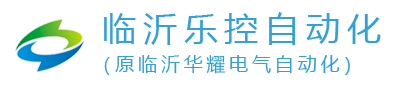 临沂乐控自动化
(原临沂华耀电气自动化)